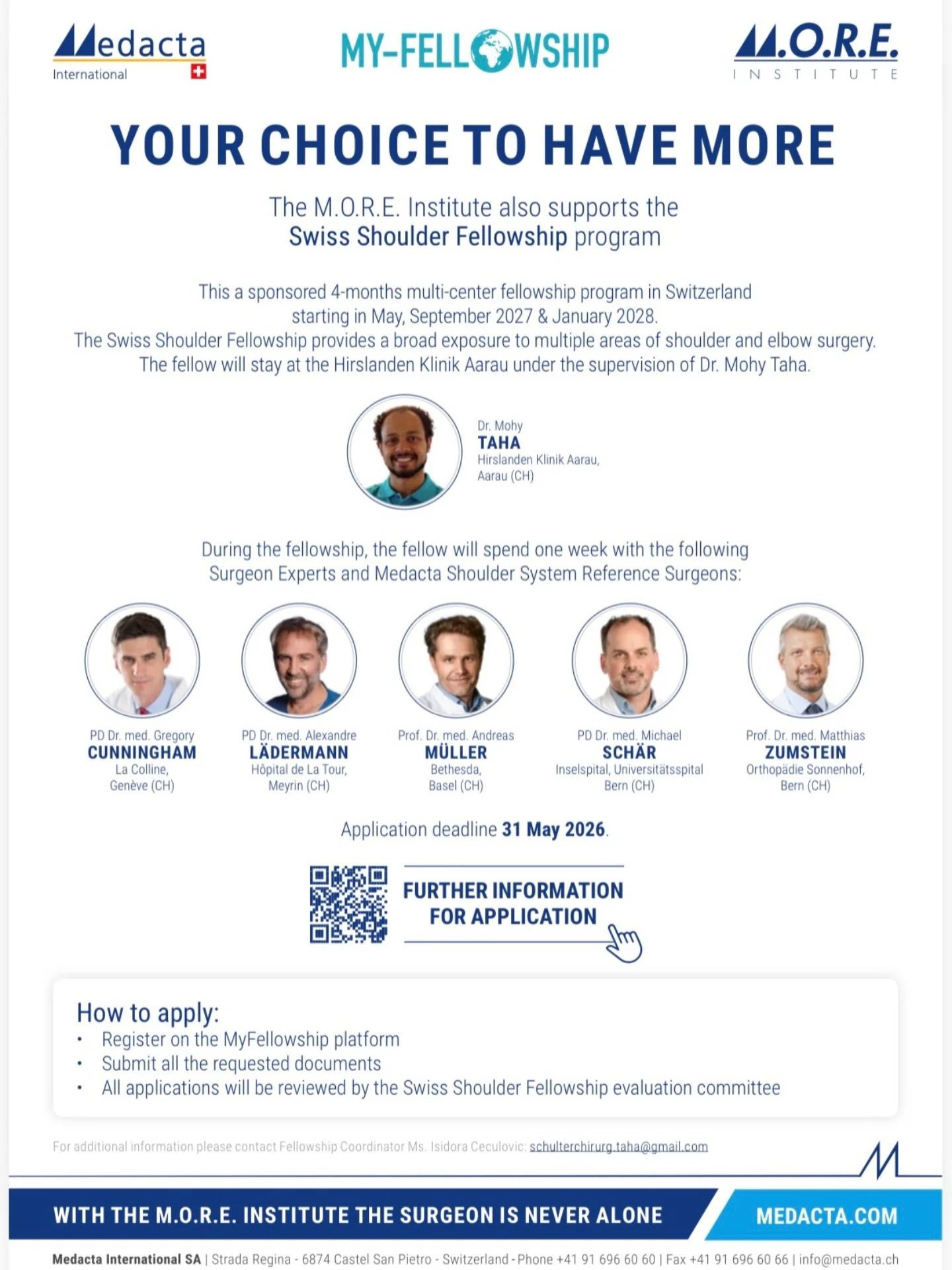 Medacta
International

MY-FELLOWSHIP

M.O.R.E.
INSTITUTE

YOUR CHOICE TO HAVE MORE

The M.O.R.E. Institute also supports the Swiss Shoulder Fellowship program

This a sponsored 4-months multi-center fellowship program in Switzerland starting in May, September 2027 & January 2028.
The Swiss Shoulder Fellowship provides a broad exposure to multiple areas of shoulder and elbow surgery.
The fellow will stay at the Hirslanden Klinik Aarau under the supervision of Dr. Mohy Taha.

Dr. Mohy
TAHA
Hirslanden Klinik Aarau,
Aarau (CH)

During the fellowship, the fellow will spend one week with the following Surgeon Experts and Medacta Shoulder System Reference Surgeons:

PD Dr. med. Gregory
CUNNINGHAM
La Colline,
Genève (CH)

PD Dr. med. Alexandre
LÄDERMANN
Hôpital de La Tour,
Meyrin (CH)

Prof. Dr. med. Andreas
MÜLLER
Bethesda,
Basel (CH)

PD Dr. med. Michael
SCHÄR
Inselspital, Universitätsspital
Bern (CH)

Prof. Dr. med. Matthias
ZUMSTEIN
Orthopädie Sonnenhof,
Bern (CH)

Application deadline 31 May 2026.

FURTHER INFORMATION FOR APPLICATION

How to apply:
• Register on the MyFellowship platform
• Submit all the requested documents
• All applications will be reviewed by the Swiss Shoulder Fellowship evaluation committee

For additional information please contact Fellowship Coordinator Ms. Isidora Ceculovic: schulterchirurg.taha@gmail.com

WITH THE M.O.R.E. INSTITUTE THE SURGEON IS NEVER ALONE

MEDACTA.COM

Medacta International SA | Strada Regina - 6874 Castel San Pietro - Switzerland - Phone +41 91 696 60 60 | Fax +41 91 696 60 66 | info@medacta.ch